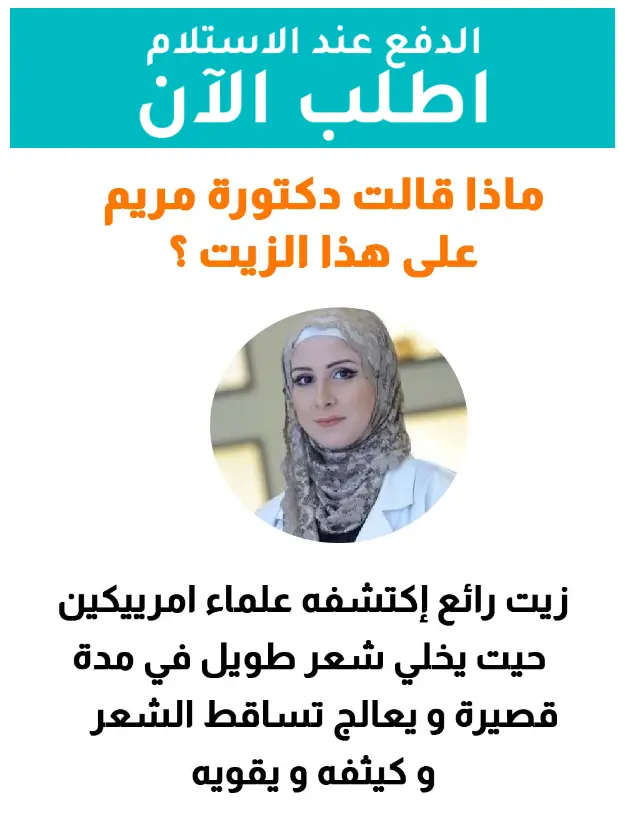 الدفع عند الاستلام
اطلب الآن

ماذا قالت دكتورة مريم على هذا الزيت ؟

زيت رائع إكتشفه علماء امرييكين حيت يخلي شعر طويل في مدة قصيرة و يعالج تساقط الشعر و كيثفه و يقويه